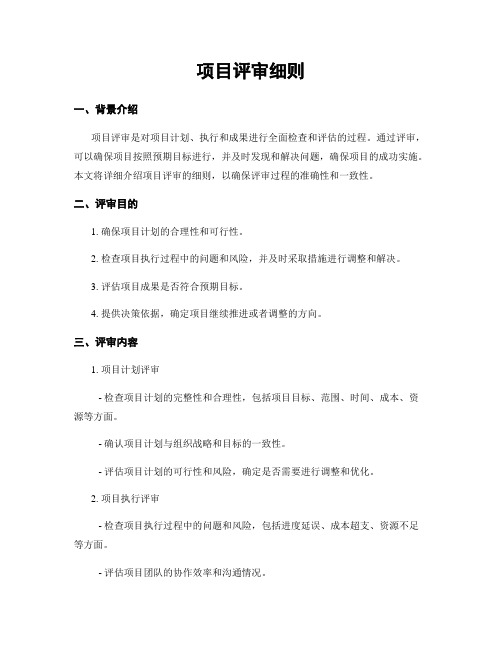 项目评审细则

一、背景介绍

项目评审是对项目计划、执行和成果进行全面检查和评估的过程。通过评审，可以确保项目按照预期目标进行，并及时发现和解决问题，确保项目的成功实施。本文将详细介绍项目评审的细则，以确保评审过程的准确性和一致性。

二、评审目的

1. 确保项目计划的合理性和可行性。

2. 检查项目执行过程中的问题和风险，并及时采取措施进行调整和解决。

3. 评估项目成果是否符合预期目标。

4. 提供决策依据，确定项目继续推进或者调整的方向。

三、评审内容

1. 项目计划评审

- 检查项目计划的完整性和合理性，包括项目目标、范围、时间、成本、资源等方面。

- 确认项目计划与组织战略和目标的一致性。

- 评估项目计划的可行性和风险，确定是否需要进行调整和优化。

2. 项目执行评审

- 检查项目执行过程中的问题和风险，包括进度延误、成本超支、资源不足等方面。

- 评估项目团队的协作效率和沟通情况。